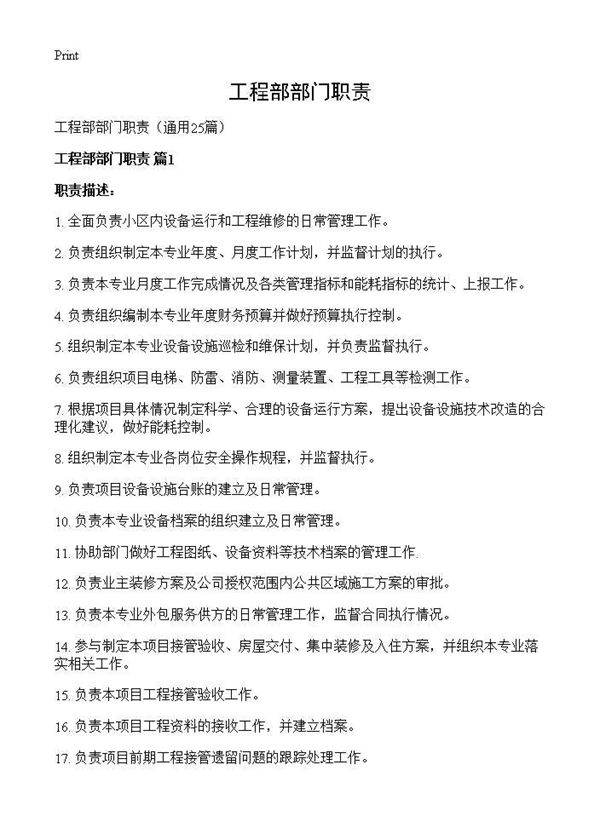 Print

工程部部门职责

工程部部门职责（通用25篇）

工程部部门职责 篇1

职责描述：

1. 全面负责小区内设备运行和工程维修的日常管理工作。

2. 负责组织制定本专业年度、月度工作计划，并监督计划的执行。

3. 负责本专业月度工作完成情况及各类管理指标和能耗指标的统计、上报工作。

4. 负责组织编制本专业年度财务预算并做好预算执行控制。

5. 组织制定本专业设备设施巡检和维保计划，并负责监督执行。

6. 负责组织项目电梯、防雷、消防、测量装置、工程工具等检测工作。

7. 根据项目具体情况制定科学、合理的设备运行方案，提出设备设施技术改造的合理化建议，做好能耗控制。

8. 组织制定本专业各岗位安全操作规程，并监督执行。

9. 负责项目设备设施台账的建立及日常管理。

10. 负责本专业设备档案的组织建立及日常管理。

11. 协助部门做好工程图纸、设备资料等技术档案的管理工作.

12. 负责业主装修方案及公司授权范围内公共区域施工方案的审批。

13. 负责本专业外包服务供方的日常管理工作，监督合同执行情况。

14. 参与制定本项目接管验收、房屋交付、集中装修及入住方案，并组织本专业落实相关工作。

15. 负责本项目工程接管验收工作。

16. 负责本项目工程资料的接收工作，并建立档案。

17. 负责项目前期工程接管遗留问题的跟踪处理工作。